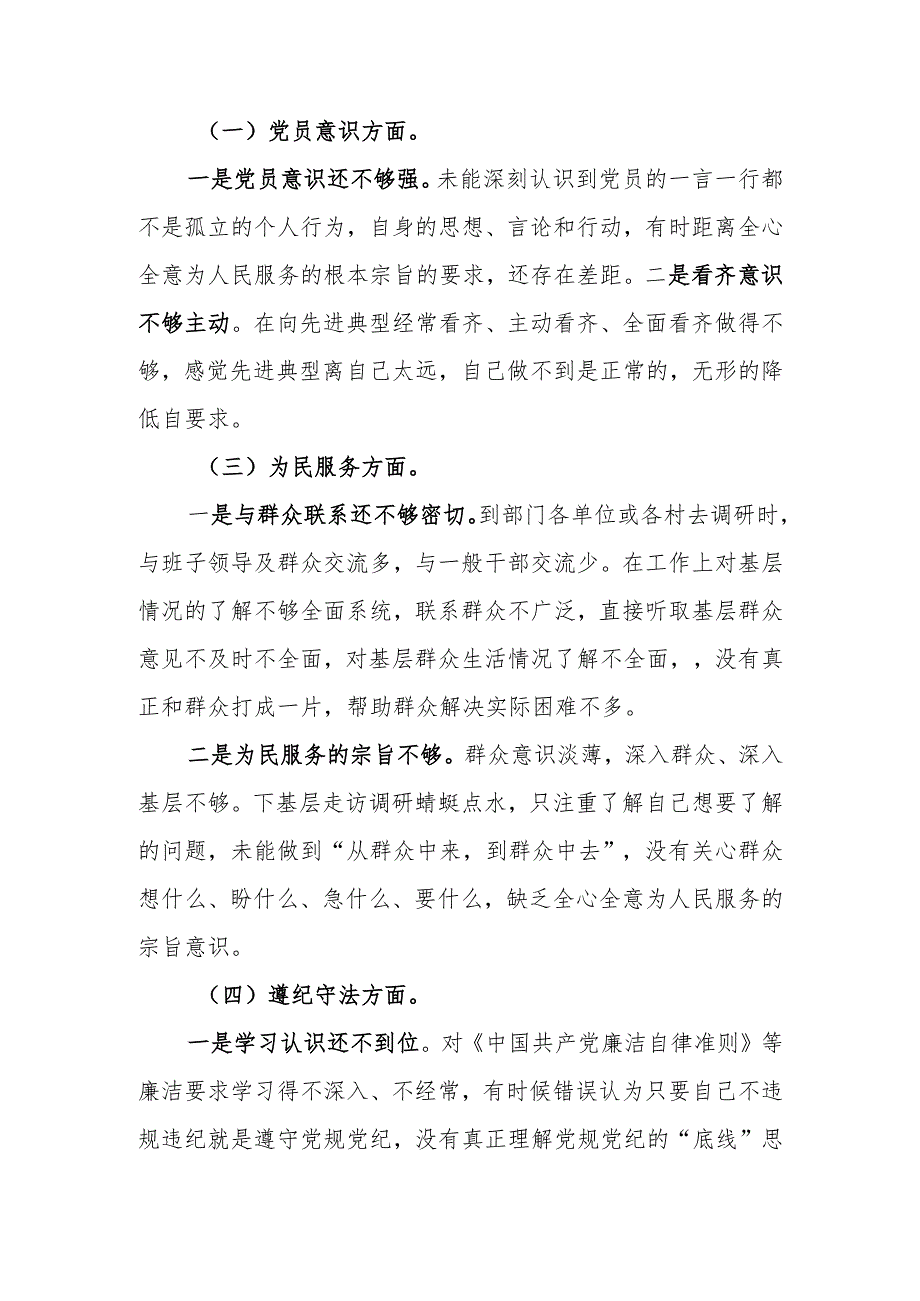 （一）党员意识方面。

一是党员意识还不够强。未能深刻认识到党员的一言一行都不是孤立的个人行为，自身的思想、言论和行动，有时距离全心全意为人民服务的根本宗旨的要求，还存在差距。二是看齐意识不够主动。在向先进典型经常看齐、主动看齐、全面看齐做得不够，感觉先进典型离自己太远，自己做不到是正常的，无形的降低自要求。

（三）为民服务方面。

一是与群众联系还不够密切。到部门各单位或各村去调研时，与班子领导及群众交流多，与一般干部交流少。在工作上对基层情况的了解不够全面系统，联系群众不广泛，直接听取基层群众意见不及时不全面，对基层群众生活情况了解不全面，，没有真正和群众打成一片，帮助群众解决实际困难不多。

二是为民服务的宗旨不够。群众意识淡薄，深入群众、深入基层不够。下基层走访调研蜻蜓点水，只注重了解自己想要了解的问题，未能做到“从群众中来，到群众中去”，没有关心群众想什么、盼什么、急什么、要什么，缺乏全心全意为人民服务的宗旨意识。

（四）遵纪守法方面。

一是学习认识还不到位。对《中国共产党廉洁自律准则》等廉洁要求学习得不深入、不经常，有时候错误认为只要自己不违规违纪就是遵守党规党纪，没有真正理解党规党纪的“底线”思